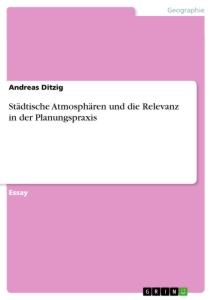 Geographie

Andreas Ditzig

Städtische Atmosphären und die Relevanz in der Planungspraxis

Essay

GRIN